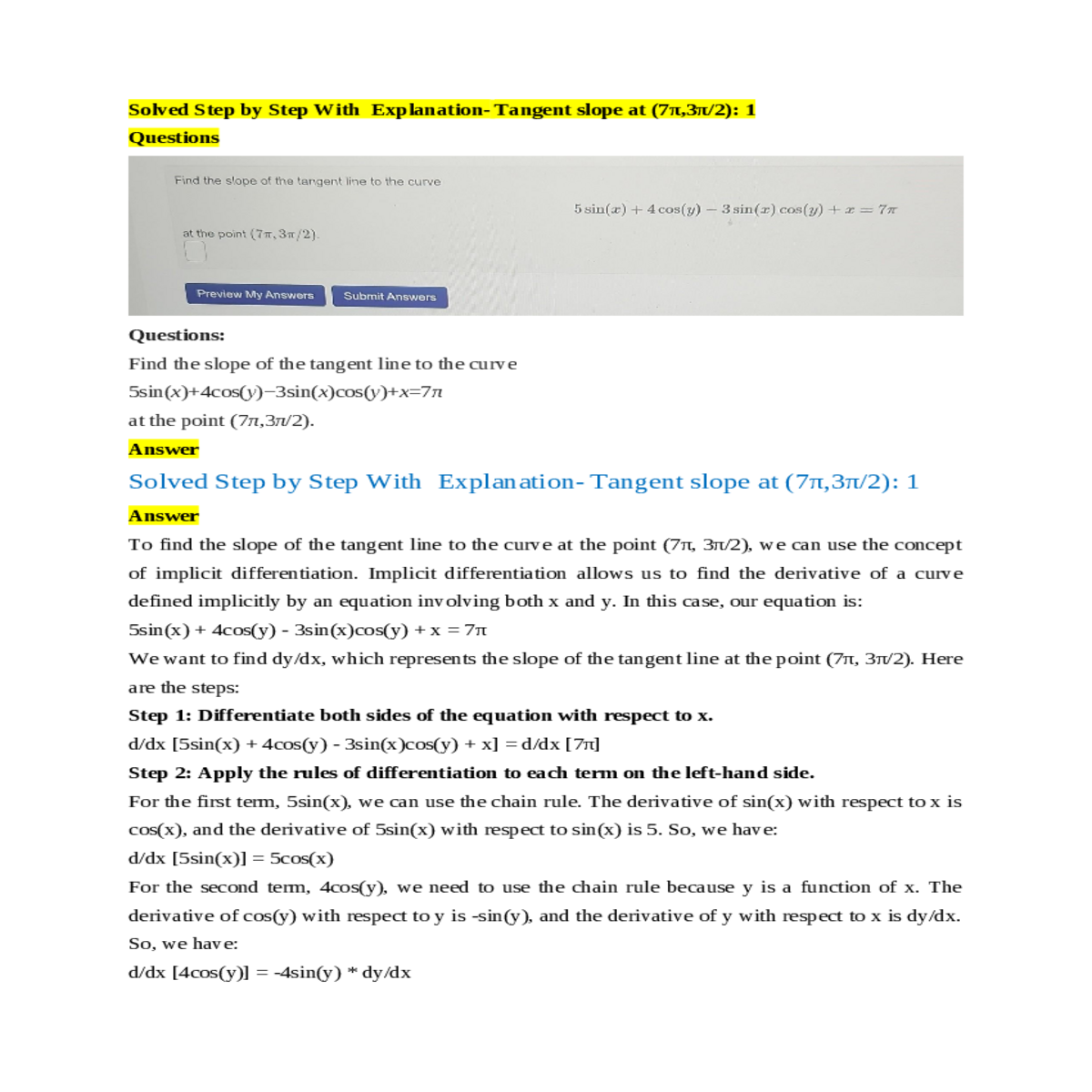 Solved Step by Step With Explanation- Tangent slope at (7π,3π/2): 1

Questions

Find the slope of the tangent line to the curve

$5\sin(x) + 4\cos(y) - 3\sin(x)\cos(y) + x = 7\pi$

at the point $(7\pi, 3\pi/2)$.

Preview My Answers

Submit Answers

Questions:

Find the slope of the tangent line to the curve

5sin(x)+4cos(y)−3sin(x)cos(y)+x=7π

at the point (7π,3π/2).

Answer

Solved Step by Step With Explanation- Tangent slope at (7π,3π/2): 1

Answer

To find the slope of the tangent line to the curve at the point (7π, 3π/2), we can use the concept of implicit differentiation. Implicit differentiation allows us to find the derivative of a curve defined implicitly by an equation involving both x and y. In this case, our equation is:

5sin(x) + 4cos(y) - 3sin(x)cos(y) + x = 7π

We want to find dy/dx, which represents the slope of the tangent line at the point (7π, 3π/2). Here are the steps:

Step 1: Differentiate both sides of the equation with respect to x.

d/dx [5sin(x) + 4cos(y) - 3sin(x)cos(y) + x] = d/dx [7π]

Step 2: Apply the rules of differentiation to each term on the left-hand side.

For the first term, 5sin(x), we can use the chain rule. The derivative of sin(x) with respect to x is cos(x), and the derivative of 5sin(x) with respect to sin(x) is 5. So, we have:

d/dx [5sin(x)] = 5cos(x)

For the second term, 4cos(y), we need to use the chain rule because y is a function of x. The derivative of cos(y) with respect to y is -sin(y), and the derivative of y with respect to x is dy/dx. So, we have:

d/dx [4cos(y)] = -4sin(y) * dy/dx